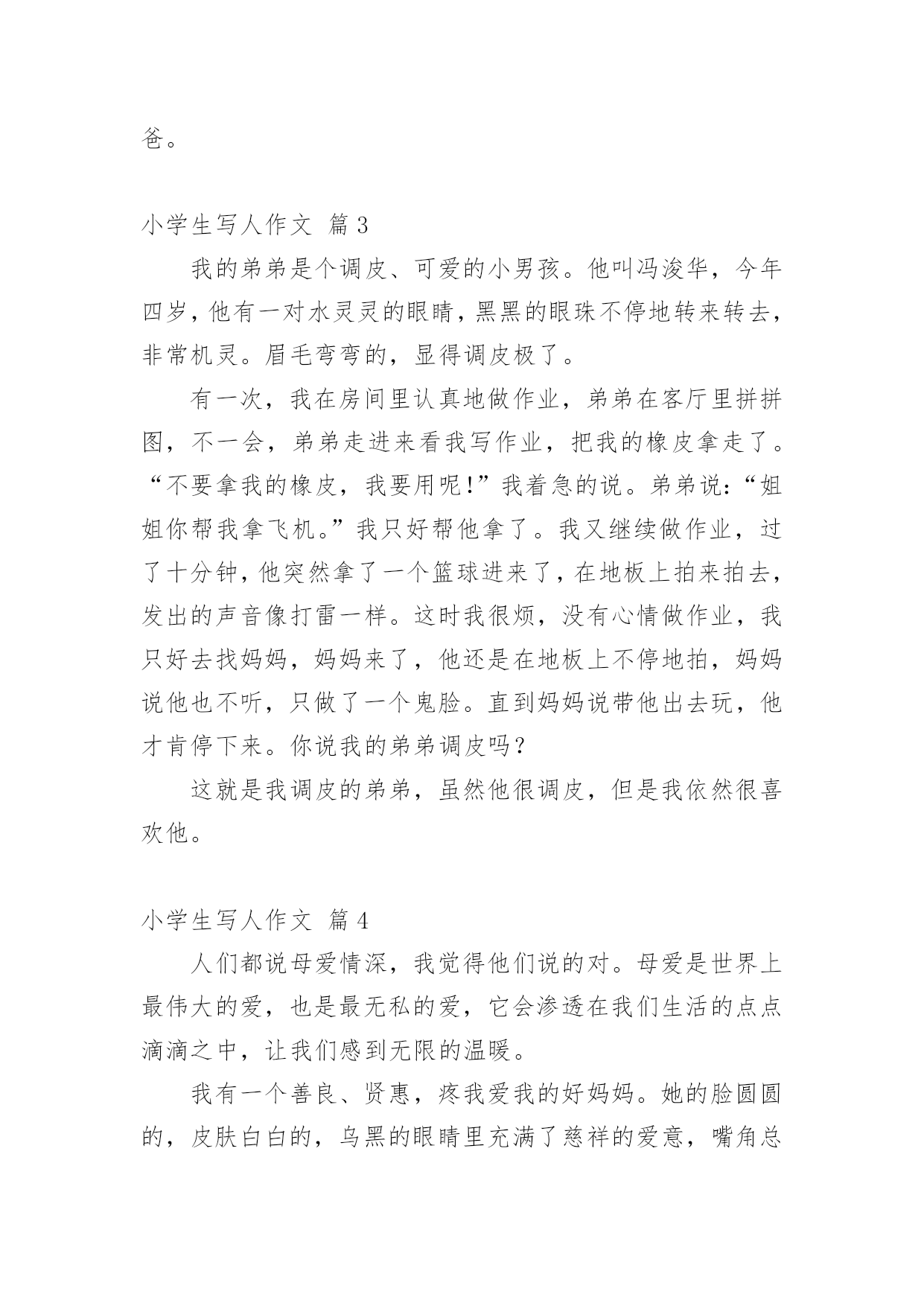 爸。

小学生写人作文 篇3

我的弟弟是个调皮、可爱的小男孩。他叫冯浚华，今年四岁，他有一对水灵灵的眼睛，黑黑的眼珠不停地转来转去，非常机灵。眉毛弯弯的，显得调皮极了。

有一次，我在房间里认真地做作业，弟弟在客厅里拼拼图，不一会，弟弟走进来看我写作业，把我的橡皮拿走了。“不要拿我的橡皮，我要用呢!”我着急的说。弟弟说:“姐姐你帮我拿飞机。”我只好帮他拿了。我又继续做作业，过了十分钟，他突然拿了一个篮球进来了，在地板上拍来拍去，发出的声音像打雷一样。这时我很烦，没有心情做作业，我只好去找妈妈，妈妈来了，他还是在地板上不停地拍，妈妈说他也不听，只做了一个鬼脸。直到妈妈说带他出去玩，他才肯停下来。你说我的弟弟调皮吗?

这就是我调皮的弟弟，虽然他很调皮，但是我依然很喜欢他。

小学生写人作文 篇4

人们都说母爱情深，我觉得他们说的对。母爱是世界上最伟大的爱，也是最无私的爱，它会渗透在我们生活的点点滴滴之中，让我们感到无限的温暖。

我有一个善良、贤惠，疼我爱我的好妈妈。她的脸圆圆的，皮肤白白的，乌黑的眼睛里充满了慈祥的爱意，嘴角总